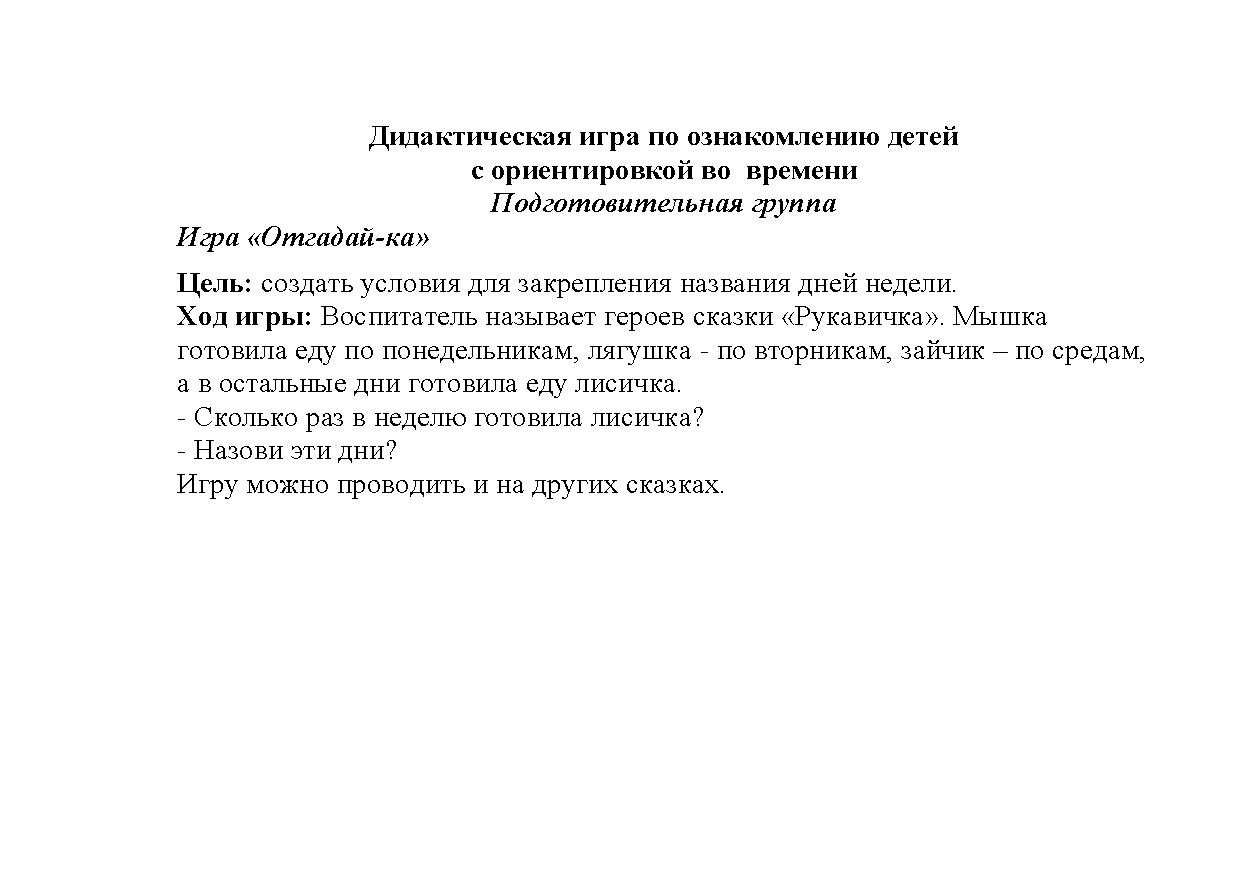 Дидактическая игра по ознакомлению детей
с ориентировкой во времени
Подготовительная группа

Игра «Отгадай-ка»

Цель: создать условия для закрепления названия дней недели.
Ход игры: Воспитатель называет героев сказки «Рукавичка». Мышка готовила еду по понедельникам, лягушка - по вторникам, зайчик – по средам, а в остальные дни готовила еду лисичка.
- Сколько раз в неделю готовила лисичка?
- Назови эти дни?
Игру можно проводить и на других сказках.